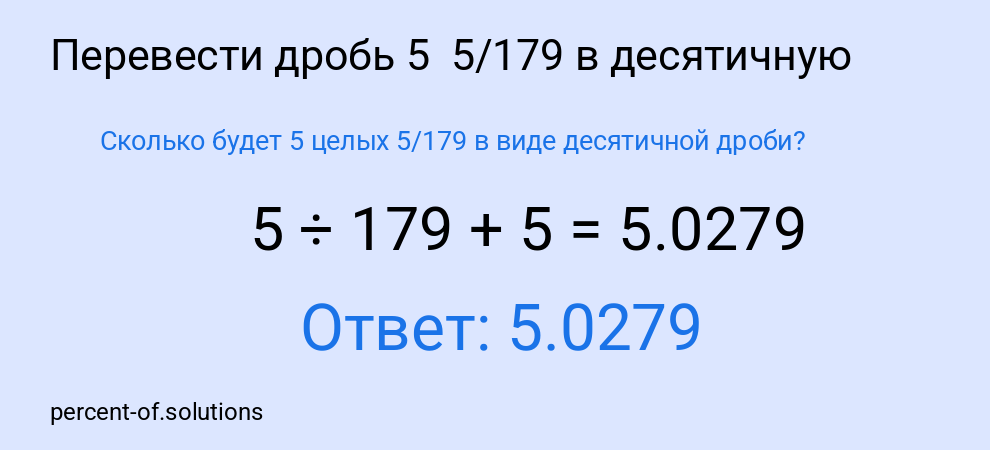 Перевести дробь 5  5/179 в десятичную

Сколько будет 5 целых 5/179 в виде десятичной дроби?

$5 \div 179 + 5 = 5.0279$

Ответ: 5.0279

percent-of.solutions